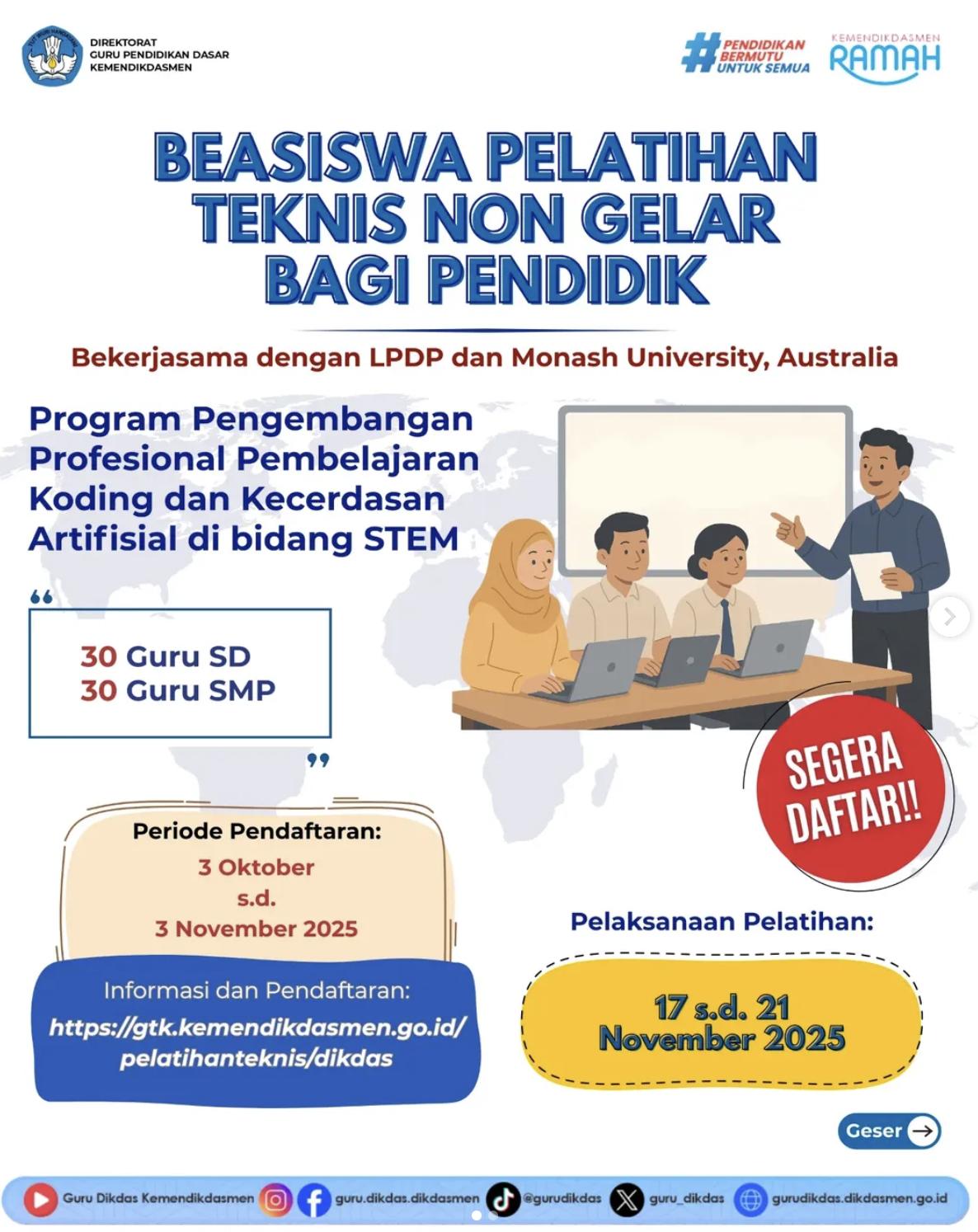 DIREKTORAT
GURU PENDIDIKAN DASAR
KEMENDIKDASMEN

#PENDIDIKAN BERMUTU UNTUK SEMUA

KEMENDIKDASMEN
RAMAH

BEASISWA PELATIHAN TEKNIS NON GELAR BAGI PENDIDIK

Bekerjasama dengan LPDP dan Monash University, Australia

Program Pengembangan Profesional Pembelajaran Koding dan Kecerdasan Artifisial di bidang STEM

30 Guru SD
30 Guru SMP

SEGERA DAFTAR!!

Periode Pendaftaran:
3 Oktober
s.d.
3 November 2025

Informasi dan Pendaftaran:
https://gtk.kemendikdasmen.go.id/pelatihanteknis/dikdas

Pelaksanaan Pelatihan:

17 s.d. 21
November 2025

Geser

Guru Dikdas Kemendikdasmen guru.dikdas.dikdasmen @gurudikdas guru_dikdas gurudikdas.dikdasmen.go.id